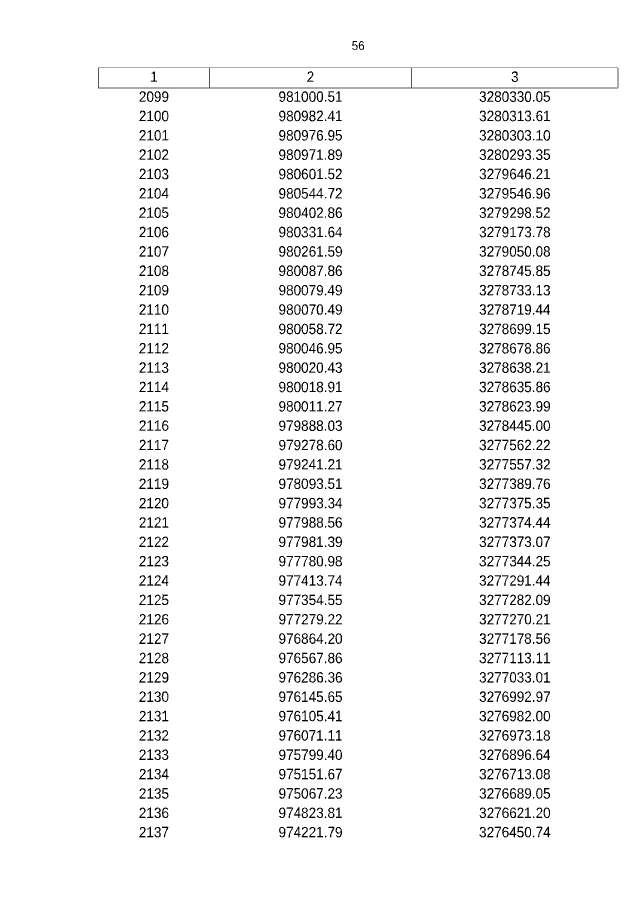 56

| 1 | 2 | 3 |
|---|---|---|
| 2099 | 981000.51 | 3280330.05 |
| 2100 | 980982.41 | 3280313.61 |
| 2101 | 980976.95 | 3280303.10 |
| 2102 | 980971.89 | 3280293.35 |
| 2103 | 980601.52 | 3279646.21 |
| 2104 | 980544.72 | 3279546.96 |
| 2105 | 980402.86 | 3279298.52 |
| 2106 | 980331.64 | 3279173.78 |
| 2107 | 980261.59 | 3279050.08 |
| 2108 | 980087.86 | 3278745.85 |
| 2109 | 980079.49 | 3278733.13 |
| 2110 | 980070.49 | 3278719.44 |
| 2111 | 980058.72 | 3278699.15 |
| 2112 | 980046.95 | 3278678.86 |
| 2113 | 980020.43 | 3278638.21 |
| 2114 | 980018.91 | 3278635.86 |
| 2115 | 980011.27 | 3278623.99 |
| 2116 | 979888.03 | 3278445.00 |
| 2117 | 979278.60 | 3277562.22 |
| 2118 | 979241.21 | 3277557.32 |
| 2119 | 978093.51 | 3277389.76 |
| 2120 | 977993.34 | 3277375.35 |
| 2121 | 977988.56 | 3277374.44 |
| 2122 | 977981.39 | 3277373.07 |
| 2123 | 977780.98 | 3277344.25 |
| 2124 | 977413.74 | 3277291.44 |
| 2125 | 977354.55 | 3277282.09 |
| 2126 | 977279.22 | 3277270.21 |
| 2127 | 976864.20 | 3277178.56 |
| 2128 | 976567.86 | 3277113.11 |
| 2129 | 976286.36 | 3277033.01 |
| 2130 | 976145.65 | 3276992.97 |
| 2131 | 976105.41 | 3276982.00 |
| 2132 | 976071.11 | 3276973.18 |
| 2133 | 975799.40 | 3276896.64 |
| 2134 | 975151.67 | 3276713.08 |
| 2135 | 975067.23 | 3276689.05 |
| 2136 | 974823.81 | 3276621.20 |
| 2137 | 974221.79 | 3276450.74 |